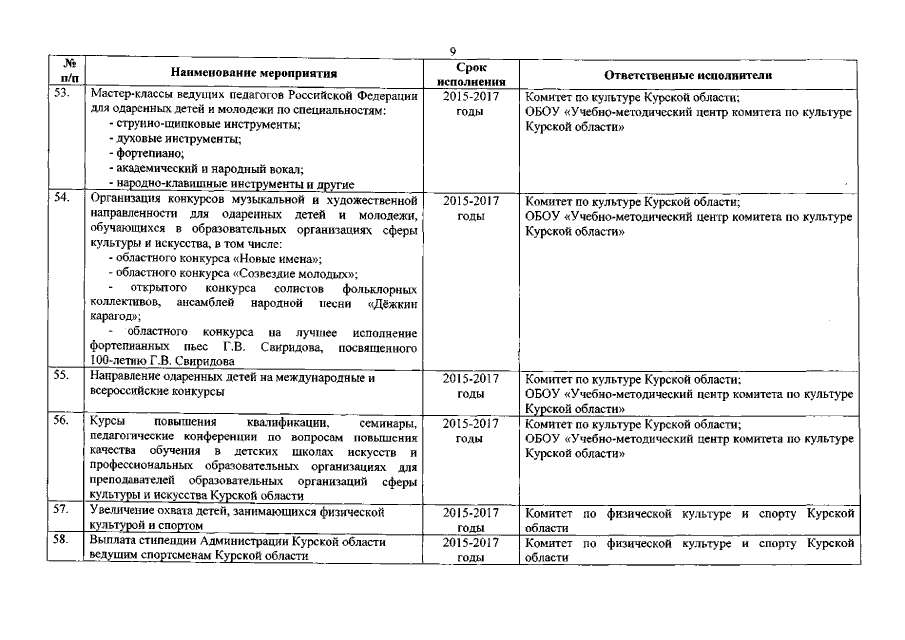 9

| № п/п | Наименование мероприятия | Срок исполнения | Ответственные исполнители |
|---|---|---|---|
| 53. | Мастер-классы ведущих педагогов Российской Федерации для одаренных детей и молодежи по специальностям: - струнно-щипковые инструменты; - духовые инструменты; - фортепиано; - академический и народный вокал; - народно-клавишные инструменты и другие | 2015-2017 годы | Комитет по культуре Курской области; ОБОУ «Учебно-методический центр комитета по культуре Курской области» |
| 54. | Организация конкурсов музыкальной и художественной направленности для одаренных детей и молодежи, обучающихся в образовательных организациях сферы культуры и искусства, в том числе: - областного конкурса «Новые имена»; - областного конкурса «Созвездие молодых»; - открытого конкурса солистов фольклорных коллективов, ансамблей народной песни «Дёжкин карагод»; - областного конкурса на лучшее исполнение фортепианных пьес Г.В. Свиридова, посвященного 100-летию Г.В. Свиридова | 2015-2017 годы | Комитет по культуре Курской области; ОБОУ «Учебно-методический центр комитета по культуре Курской области» |
| 55. | Направление одаренных детей на международные и всероссийские конкурсы | 2015-2017 годы | Комитет по культуре Курской области; ОБОУ «Учебно-методический центр комитета по культуре Курской области» |
| 56. | Курсы повышения квалификации, семинары, педагогические конференции по вопросам повышения качества обучения в детских школах искусств и профессиональных образовательных организациях для преподавателей образовательных организаций сферы культуры и искусства Курской области | 2015-2017 годы | Комитет по культуре Курской области; ОБОУ «Учебно-методический центр комитета по культуре Курской области» |
| 57. | Увеличение охвата детей, занимающихся физической культурой и спортом | 2015-2017 годы | Комитет по физической культуре и спорту Курской области |
| 58. | Выплата стипендии Администрации Курской области ведущим спортсменам Курской области | 2015-2017 годы | Комитет по физической культуре и спорту Курской области |